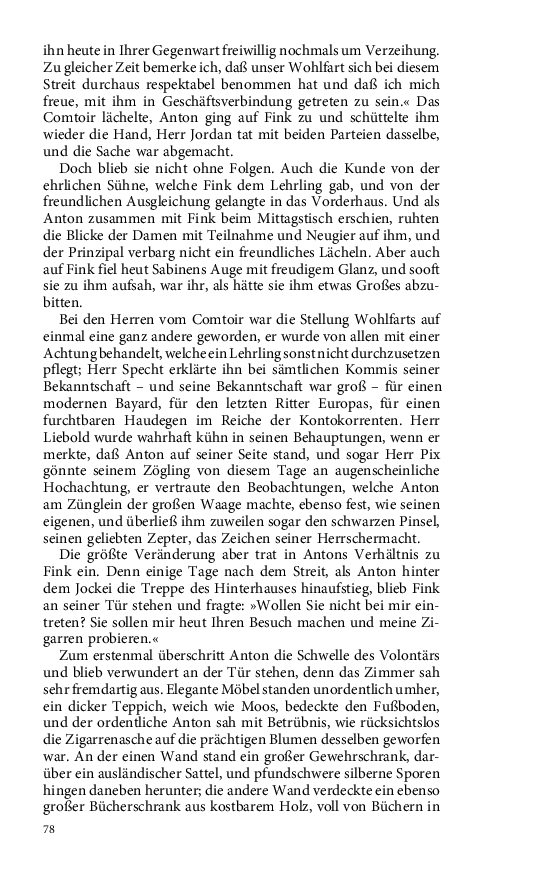 ihn heute in Ihrer Gegenwart freiwillig nochmals um Verzeihung. Zu gleicher Zeit bemerke ich, daß unser Wohlfart sich bei diesem Streit durchaus respektabel benommen hat und daß ich mich freue, mit ihm in Geschäftsverbindung getreten zu sein.« Das Comtoir lächelte, Anton ging auf Fink zu und schüttelte ihm wieder die Hand, Herr Jordan tat mit beiden Parteien dasselbe, und die Sache war abgemacht.

Doch blieb sie nicht ohne Folgen. Auch die Kunde von der ehrlichen Sühne, welche Fink dem Lehrling gab, und von der freundlichen Ausgleichung gelangte in das Vorderhaus. Und als Anton zusammen mit Fink beim Mittagstisch erschien, ruhten die Blicke der Damen mit Teilnahme und Neugier auf ihm, und der Prinzipal verbarg nicht ein freundliches Lächeln. Aber auch auf Fink fiel heut Sabinens Auge mit freudigem Glanz, und sooft sie zu ihm aufsah, war ihr, als hätte sie ihm etwas Großes abzubitten.

Bei den Herren vom Comtoir war die Stellung Wohlfarts auf einmal eine ganz andere geworden, er wurde von allen mit einer Achtung behandelt, welche ein Lehrling sonst nicht durchzusetzen pflegt; Herr Specht erklärte ihn bei sämtlichen Kommis seiner Bekanntschaft – und seine Bekanntschaft war groß – für einen modernen Bayard, für den letzten Ritter Europas, für einen furchtbaren Haudegen im Reiche der Kontokorrenten. Herr Liebold wurde wahrhaft kühn in seinen Behauptungen, wenn er merkte, daß Anton auf seiner Seite stand, und sogar Herr Pix gönnte seinem Zögling von diesem Tage an augenscheinliche Hochachtung, er vertraute den Beobachtungen, welche Anton am Zünglein der großen Waage machte, ebenso fest, wie seinen eigenen, und überließ ihm zuweilen sogar den schwarzen Pinsel, seinen geliebten Zepter, das Zeichen seiner Herrschermacht.

Die größte Veränderung aber trat in Antons Verhältnis zu Fink ein. Denn einige Tage nach dem Streit, als Anton hinter dem Jockei die Treppe des Hinterhauses hinaufstieg, blieb Fink an seiner Tür stehen und fragte: »Wollen Sie nicht bei mir eintreten? Sie sollen mir heut Ihren Besuch machen und meine Zigarren probieren.«

Zum erstenmal überschritt Anton die Schwelle des Volontärs und blieb verwundert an der Tür stehen, denn das Zimmer sah sehr fremdartig aus. Elegante Möbel standen unordentlich umher, ein dicker Teppich, weich wie Moos, bedeckte den Fußboden, und der ordentliche Anton sah mit Betrübnis, wie rücksichtslos die Zigarrenasche auf die prächtigen Blumen desselben geworfen war. An der einen Wand stand ein großer Gewehrschrank, darüber ein ausländischer Sattel, und pfundschwere silberne Sporen hingen daneben herunter; die andere Wand verdeckte ein ebenso großer Bücherschrank aus kostbarem Holz, voll von Büchern in

78